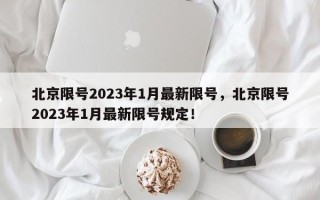 北京限号2023年1月最新限号，北京限号2023年1月最新限号规定！